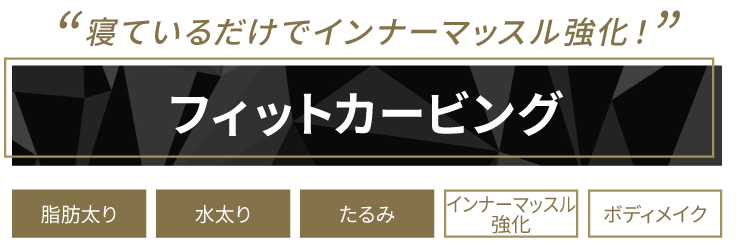 “寝ているだけでインナーマッスル強化！”

フィットカービング

脂肪太り

水太り

たるみ

インナーマッスル強化

ボディメイク